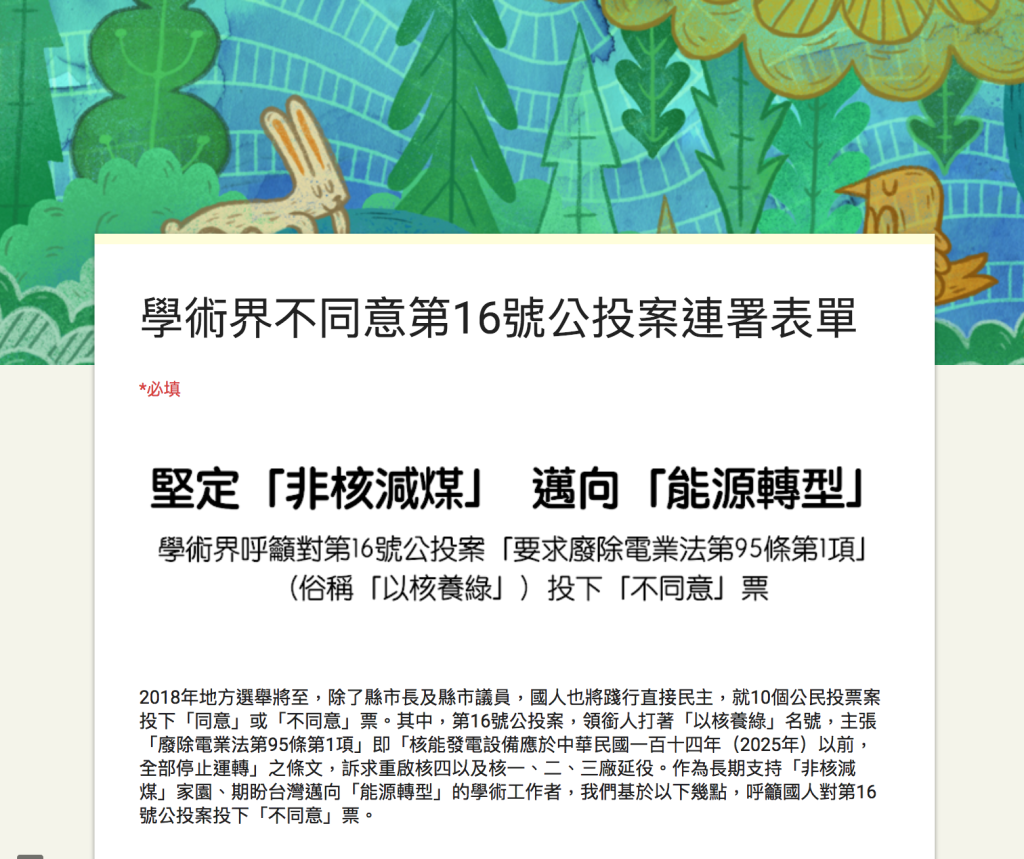 學術界不同意第16號公投案連署表單

*必填

堅定「非核減煤」 邁向「能源轉型」

學術界呼籲對第16號公投案「要求廢除電業法第95條第1項」（俗稱「以核養綠」）投下「不同意」票

2018年地方選舉將至，除了縣市長及縣市議員，國人也將踐行直接民主，就10個公民投票案投下「同意」或「不同意」票。其中，第16號公投案，領銜人打著「以核養綠」名號，主張「廢除電業法第95條第1項」即「核能發電設備應於中華民國一百十四年（2025年）以前，全部停止運轉」之條文，訴求重啟核四以及核一、二、三廠延役。作為長期支持「非核減煤」家園、期盼台灣邁向「能源轉型」的學術工作者，我們基於以下幾點，呼籲國人對第16號公投案投下「不同意」票。